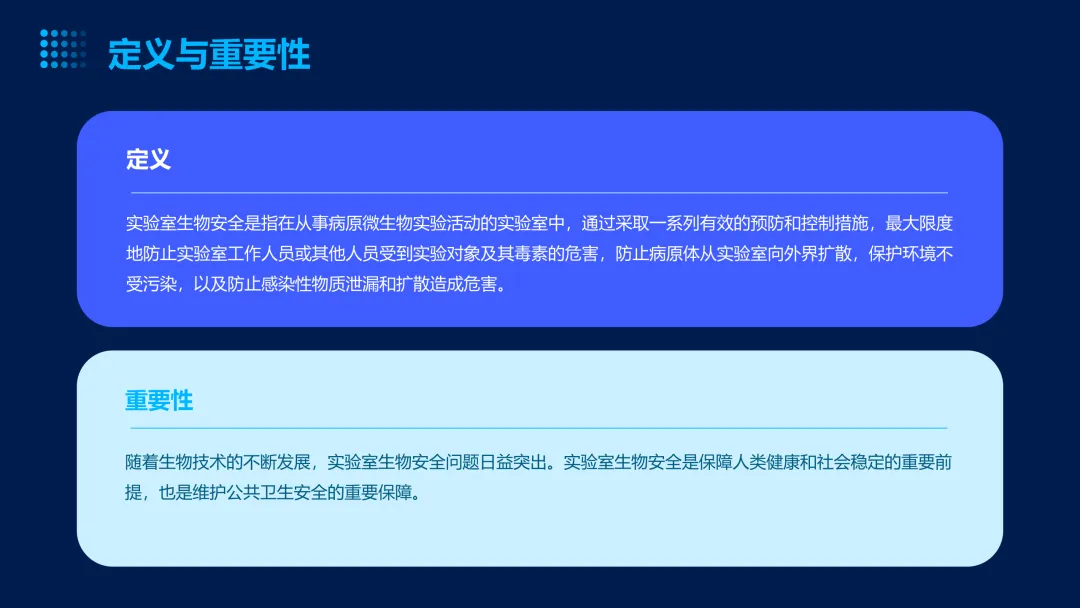 定义与重要性

定义

实验室生物安全是指在从事病原微生物实验活动的实验室中，通过采取一系列有效的预防和控制措施，最大限度地防止实验室工作人员或其他人员受到实验对象及其毒素的危害，防止病原体从实验室向外界扩散，保护环境不受污染，以及防止感染性物质泄漏和扩散造成危害。

重要性

随着生物技术的不断发展，实验室生物安全问题日益突出。实验室生物安全是保障人类健康和社会稳定的重要前提，也是维护公共卫生安全的重要保障。